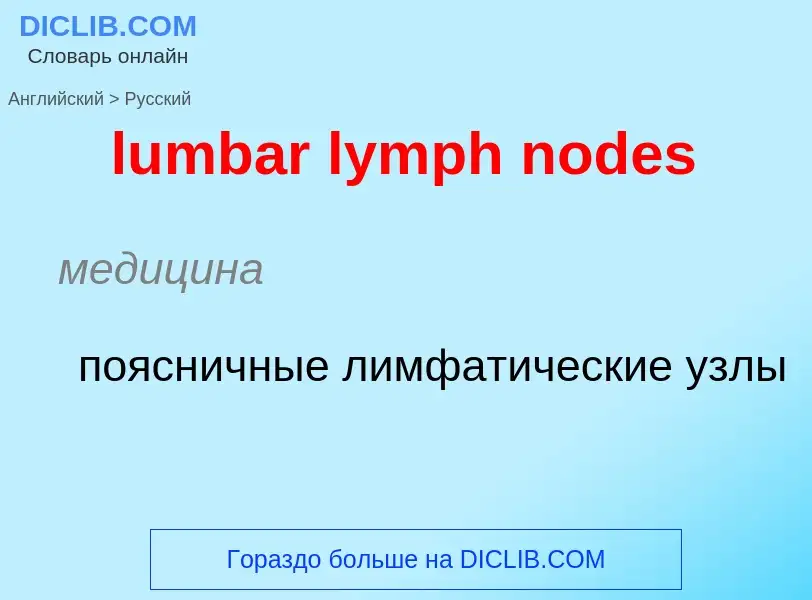 DICLIB.COM
Словарь онлайн

Английский > Русский

lumbar lymph nodes

медицина

поясничные лимфатические узлы

Гораздо больше на DICLIB.COM